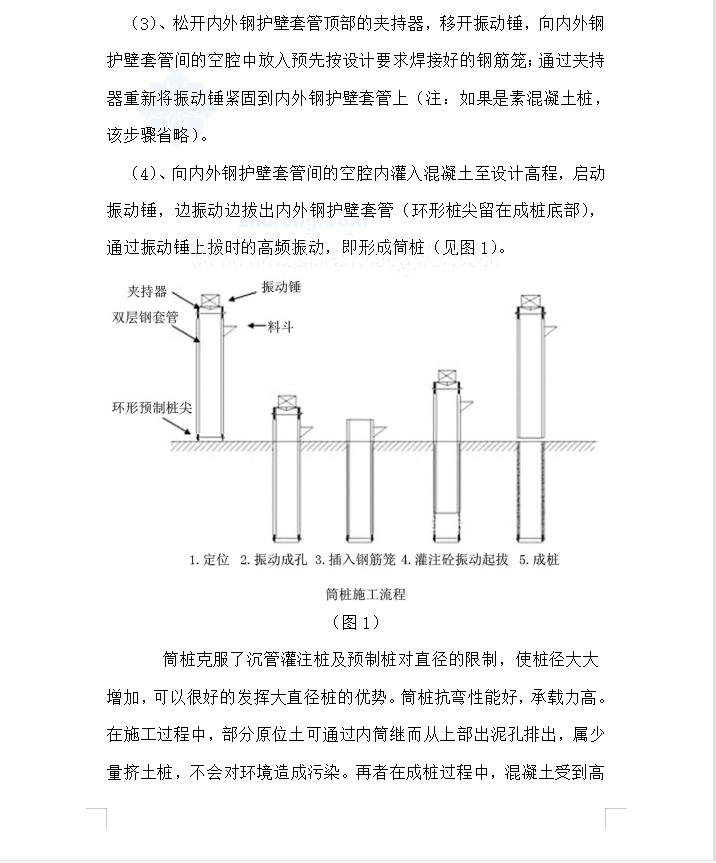 （3）、松开内外钢护壁套管顶部的夹持器，移开振动锤，向内外钢护壁套管间的空腔中放入预先按设计要求焊接好的钢筋笼；通过夹持器重新将振动锤紧固到内外钢护壁套管上（注：如果是素混凝土桩，该步骤省略）。

（4）、向内外钢护壁套管间的空腔内灌入混凝土至设计高程，启动振动锤，边振动边拔出内外钢护壁套管（环形桩尖留在成桩底部），通过振动锤上拔时的高频振动，即形成筒桩（见图1）。

夹持器
振动锤
双层钢套管
料斗
环形预制桩尖

1. 定位　2. 振动成孔　3. 插入钢筋笼　4. 灌注砼振动起拔　5. 成桩

筒桩施工流程

（图1）

筒桩克服了沉管灌注桩及预制桩对直径的限制，使桩径大大增加，可以很好的发挥大直径桩的优势。筒桩抗弯性能好，承载力高。在施工过程中，部分原位土可通过内筒继而从上部出泥孔排出，属少量挤土桩，不会对环境造成污染。再者在成桩过程中，混凝土受到高